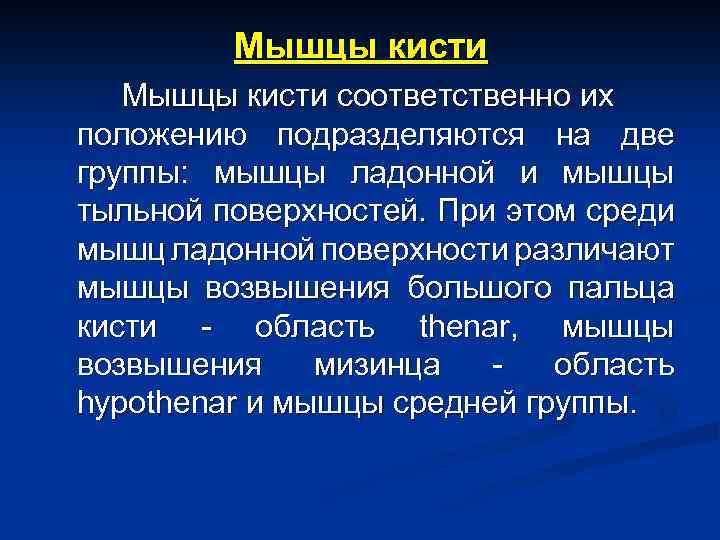 Мышцы кисти

Мышцы кисти соответственно их положению подразделяются на две группы: мышцы ладонной и мышцы тыльной поверхностей. При этом среди мышц ладонной поверхности различают мышцы возвышения большого пальца кисти - область thenar, мышцы возвышения мизинца - область hypothenar и мышцы средней группы.